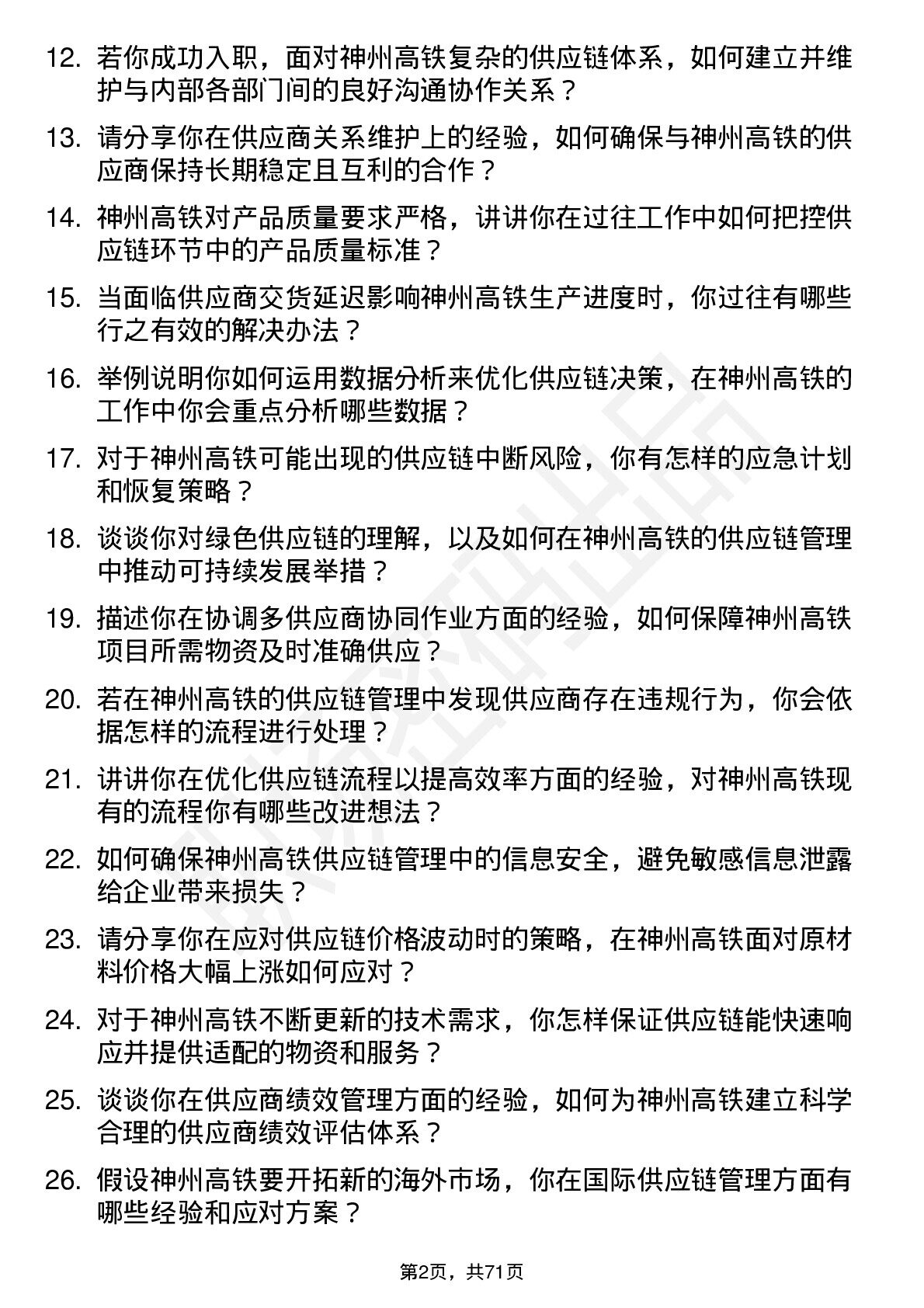 12. 若你成功入职，面对神州高铁复杂的供应链体系，如何建立并维护与内部各部门间的良好沟通协作关系？

13. 请分享你在供应商关系维护上的经验，如何确保与神州高铁的供应商保持长期稳定且互利的合作？

14. 神州高铁对产品质量要求严格，讲讲你在过往工作中如何把控供应链环节中的产品质量标准？

15. 当面临供应商交货延迟影响神州高铁生产进度时，你过往有哪些行之有效的解决办法？

16. 举例说明你如何运用数据分析来优化供应链决策，在神州高铁的工作中你会重点分析哪些数据？

17. 对于神州高铁可能出现的供应链中断风险，你有怎样的应急计划和恢复策略？

18. 谈谈你对绿色供应链的理解，以及如何在神州高铁的供应链管理中推动可持续发展举措？

19. 描述你在协调多供应商协同作业方面的经验，如何保障神州高铁项目所需物资及时准确供应？

20. 若在神州高铁的供应链管理中发现供应商存在违规行为，你会依据怎样的流程进行处理？

21. 讲讲你在优化供应链流程以提高效率方面的经验，对神州高铁现有的流程你有哪些改进想法？

22. 如何确保神州高铁供应链管理中的信息安全，避免敏感信息泄露给企业带来损失？

23. 请分享你在应对供应链价格波动时的策略，在神州高铁面对原材料价格大幅上涨如何应对？

24. 对于神州高铁不断更新的技术需求，你怎样保证供应链能快速响应并提供适配的物资和服务？

25. 谈谈你在供应商绩效管理方面的经验，如何为神州高铁建立科学合理的供应商绩效评估体系？

26. 假设神州高铁要开拓新的海外市场，你在国际供应链管理方面有哪些经验和应对方案？

第2页，共71页